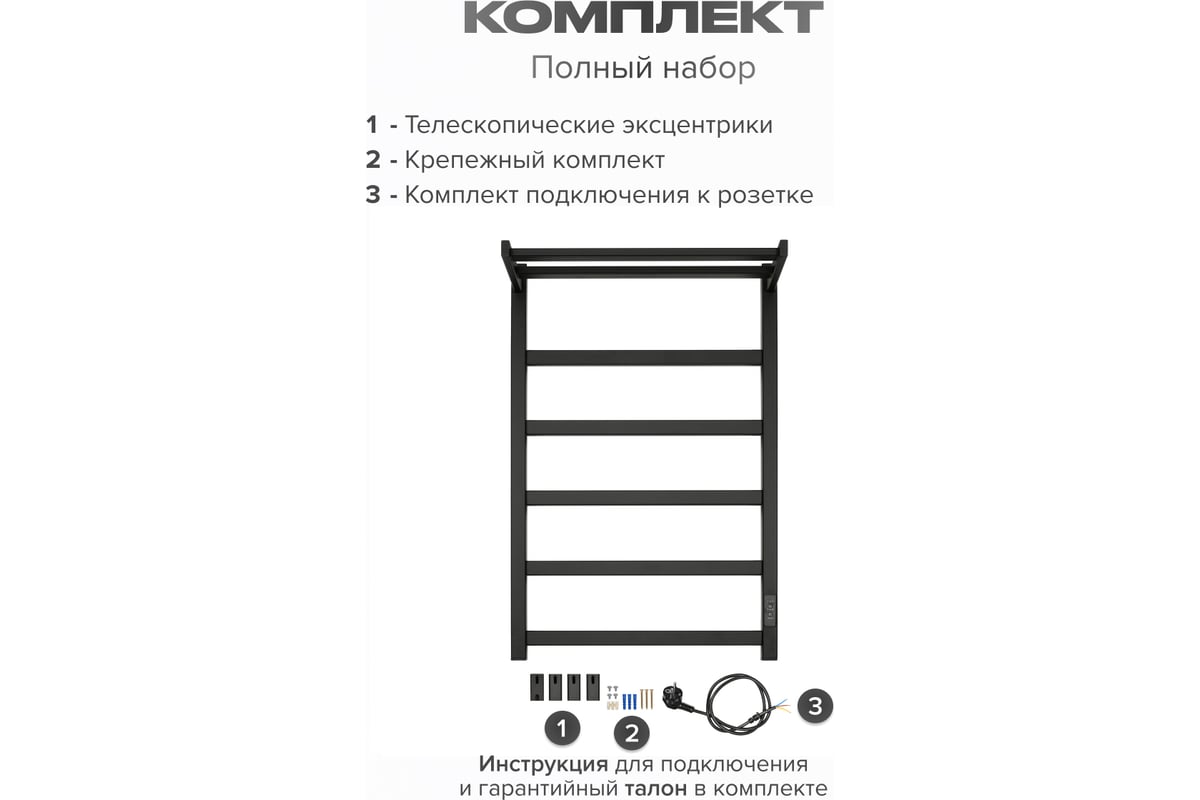 КОМПЛЕКТ
Полный набор

1 - Телескопические эксцентрики
2 - Крепежный комплект
3 - Комплект подключения к розетке

1
2
3

Инструкция для подключения и гарантийный талон в комплекте